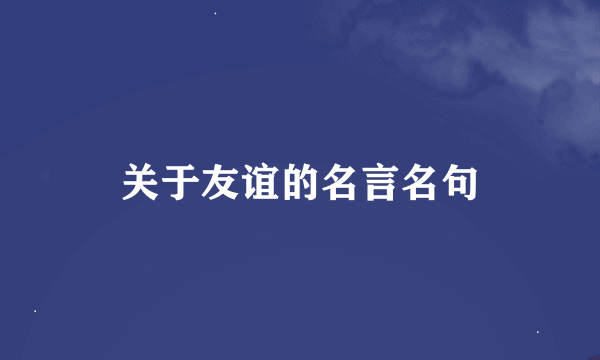 关于友谊的名言名句